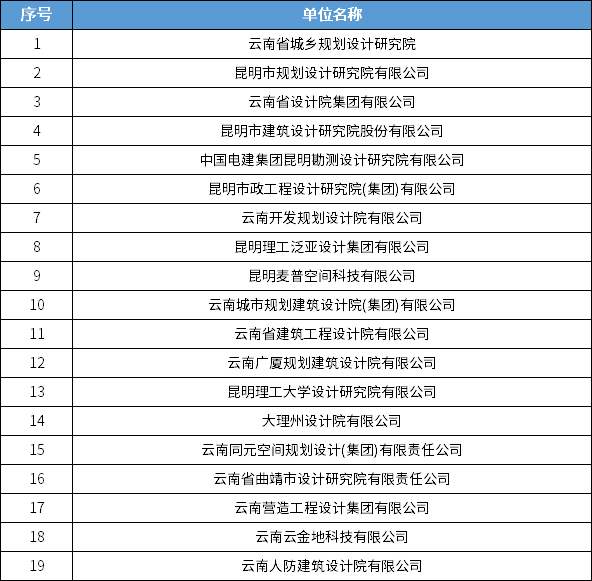 | 序号 | 单位名称 |
|---|---|
| 1 | 云南省城乡规划设计研究院 |
| 2 | 昆明市规划设计研究院有限公司 |
| 3 | 云南省设计院集团有限公司 |
| 4 | 昆明市建筑设计研究院股份有限公司 |
| 5 | 中国电建集团昆明勘测设计研究院有限公司 |
| 6 | 昆明市政工程设计研究院(集团)有限公司 |
| 7 | 云南开发规划设计院有限公司 |
| 8 | 昆明理工泛亚设计集团有限公司 |
| 9 | 昆明麦普空间科技有限公司 |
| 10 | 云南城市规划建筑设计院(集团)有限公司 |
| 11 | 云南省建筑工程设计院有限公司 |
| 12 | 云南广厦规划建筑设计院有限公司 |
| 13 | 昆明理工大学设计研究院有限公司 |
| 14 | 大理州设计院有限公司 |
| 15 | 云南同元空间规划设计(集团)有限责任公司 |
| 16 | 云南省曲靖市设计研究院有限责任公司 |
| 17 | 云南营造工程设计集团有限公司 |
| 18 | 云南云金地科技有限公司 |
| 19 | 云南人防建筑设计院有限公司 |